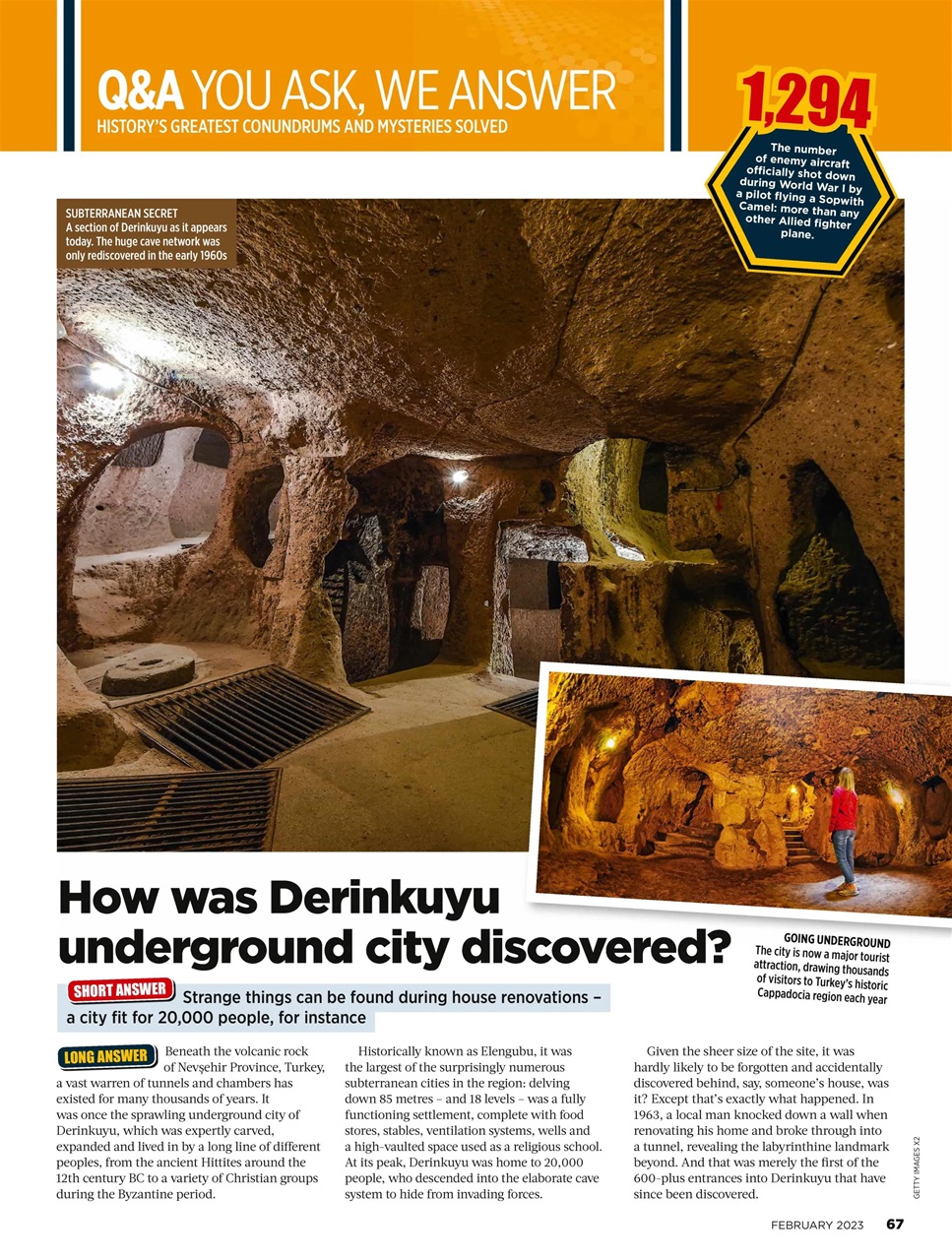 Q&A YOU ASK, WE ANSWER
HISTORY'S GREATEST CONUNDRUMS AND MYSTERIES SOLVED

1,294
The number of enemy aircraft officially shot down during World War I by a pilot flying a Sopwith Camel: more than any other Allied fighter plane.

SUBTERRANEAN SECRET
A section of Derinkuyu as it appears today. The huge cave network was only rediscovered in the early 1960s

How was Derinkuyu underground city discovered?

GOING UNDERGROUND
The city is now a major tourist attraction, drawing thousands of visitors to Turkey's historic Cappadocia region each year

SHORT ANSWER Strange things can be found during house renovations – a city fit for 20,000 people, for instance

LONG ANSWER Beneath the volcanic rock of Nevşehir Province, Turkey, a vast warren of tunnels and chambers has existed for many thousands of years. It was once the sprawling underground city of Derinkuyu, which was expertly carved, expanded and lived in by a long line of different peoples, from the ancient Hittites around the 12th century BC to a variety of Christian groups during the Byzantine period.

Historically known as Elengubu, it was the largest of the surprisingly numerous subterranean cities in the region: delving down 85 metres – and 18 levels – was a fully functioning settlement, complete with food stores, stables, ventilation systems, wells and a high-vaulted space used as a religious school. At its peak, Derinkuyu was home to 20,000 people, who descended into the elaborate cave system to hide from invading forces.

Given the sheer size of the site, it was hardly likely to be forgotten and accidentally discovered behind, say, someone's house, was it? Except that's exactly what happened. In 1963, a local man knocked down a wall when renovating his home and broke through into a tunnel, revealing the labyrinthine landmark beyond. And that was merely the first of the 600-plus entrances into Derinkuyu that have since been discovered.

GETTY IMAGES X2

FEBRUARY 2023 67